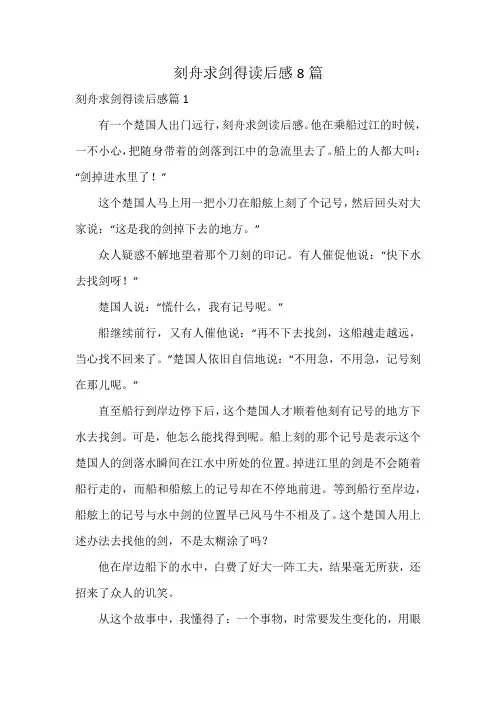 刻舟求剑得读后感8篇

刻舟求剑得读后感篇1

有一个楚国人出门远行，刻舟求剑读后感。他在乘船过江的时候，一不小心，把随身带着的剑落到江中的急流里去了。船上的人都大叫：“剑掉进水里了！”

这个楚国人马上用一把小刀在船舷上刻了个记号，然后回头对大家说：“这是我的剑掉下去的地方。”

众人疑惑不解地望着那个刀刻的印记。有人催促他说：“快下水去找剑呀！”

楚国人说：“慌什么，我有记号呢。”

船继续前行，又有人催他说：“再不下去找剑，这船越走越远，当心找不回来了。”楚国人依旧自信地说：“不用急，不用急，记号刻在那儿呢。”

直至船行到岸边停下后，这个楚国人才顺着他刻有记号的地方下水去找剑。可是，他怎么能找得到呢。船上刻的那个记号是表示这个楚国人的剑落水瞬间在江水中所处的位置。掉进江里的剑是不会随着船行走的，而船和船舷上的记号却在不停地前进。等到船行至岸边，船舷上的记号与水中剑的位置早已风马牛不相及了。这个楚国人用上述办法去找他的剑，不是太糊涂了吗？

他在岸边船下的水中，白费了好大一阵工夫，结果毫无所获，还招来了众人的讥笑。

从这个故事中，我懂得了：一个事物，时常要发生变化的，用眼